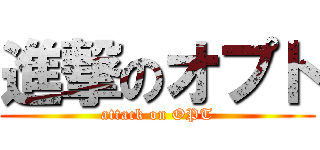 進撃のオプト
attack on OPT